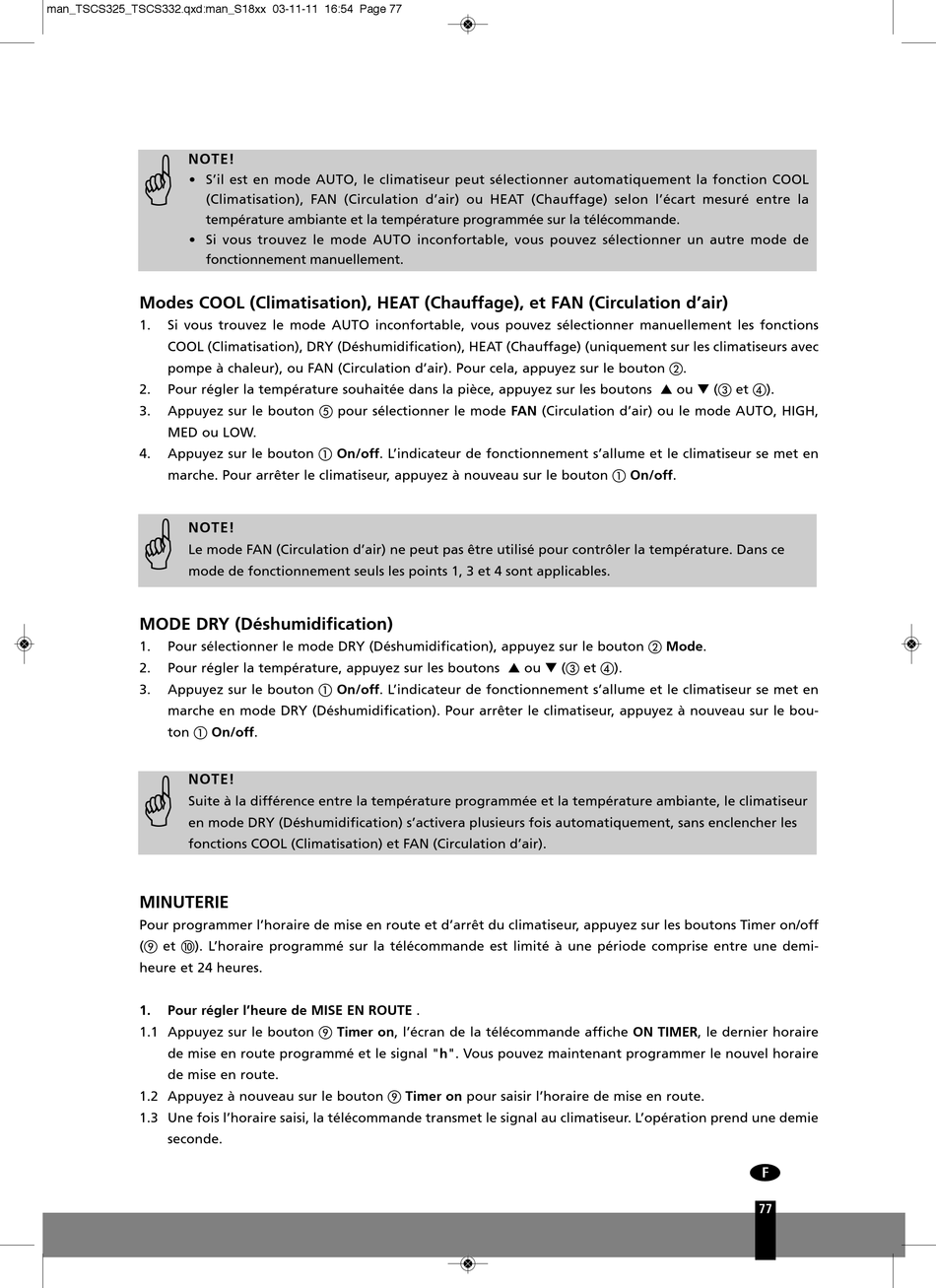 man_TSCS325_TSCS332.qxd:man_S18xx 03-11-11 16:54 Page 77

NOTE!
• S'il est en mode AUTO, le climatiseur peut sélectionner automatiquement la fonction COOL (Climatisation), FAN (Circulation d'air) ou HEAT (Chauffage) selon l'écart mesuré entre la température ambiante et la température programmée sur la télécommande.
• Si vous trouvez le mode AUTO inconfortable, vous pouvez sélectionner un autre mode de fonctionnement manuellement.

Modes COOL (Climatisation), HEAT (Chauffage), et FAN (Circulation d'air)
1. Si vous trouvez le mode AUTO inconfortable, vous pouvez sélectionner manuellement les fonctions COOL (Climatisation), DRY (Déshumidification), HEAT (Chauffage) (uniquement sur les climatiseurs avec pompe à chaleur), ou FAN (Circulation d'air). Pour cela, appuyez sur le bouton ②.
2. Pour régler la température souhaitée dans la pièce, appuyez sur les boutons ▲ ou ▼ (③ et ④).
3. Appuyez sur le bouton ⑤ pour sélectionner le mode FAN (Circulation d'air) ou le mode AUTO, HIGH, MED ou LOW.
4. Appuyez sur le bouton ① On/off. L'indicateur de fonctionnement s'allume et le climatiseur se met en marche. Pour arrêter le climatiseur, appuyez à nouveau sur le bouton ① On/off.

NOTE!
Le mode FAN (Circulation d'air) ne peut pas être utilisé pour contrôler la température. Dans ce mode de fonctionnement seuls les points 1, 3 et 4 sont applicables.

MODE DRY (Déshumidification)
1. Pour sélectionner le mode DRY (Déshumidification), appuyez sur le bouton ② Mode.
2. Pour régler la température, appuyez sur les boutons ▲ ou ▼ (③ et ④).
3. Appuyez sur le bouton ① On/off. L'indicateur de fonctionnement s'allume et le climatiseur se met en marche en mode DRY (Déshumidification). Pour arrêter le climatiseur, appuyez à nouveau sur le bouton ① On/off.

NOTE!
Suite à la différence entre la température programmée et la température ambiante, le climatiseur en mode DRY (Déshumidification) s'activera plusieurs fois automatiquement, sans enclencher les fonctions COOL (Climatisation) et FAN (Circulation d'air).

MINUTERIE
Pour programmer l'horaire de mise en route et d'arrêt du climatiseur, appuyez sur les boutons Timer on/off (⑨ et ⑩). L'horaire programmé sur la télécommande est limité à une période comprise entre une demi-heure et 24 heures.

1. Pour régler l'heure de MISE EN ROUTE .
1.1 Appuyez sur le bouton ⑨ Timer on, l'écran de la télécommande affiche ON TIMER, le dernier horaire de mise en route programmé et le signal "h". Vous pouvez maintenant programmer le nouvel horaire de mise en route.
1.2 Appuyez à nouveau sur le bouton ⑨ Timer on pour saisir l'horaire de mise en route.
1.3 Une fois l'horaire saisi, la télécommande transmet le signal au climatiseur. L'opération prend une demie seconde.

F

77